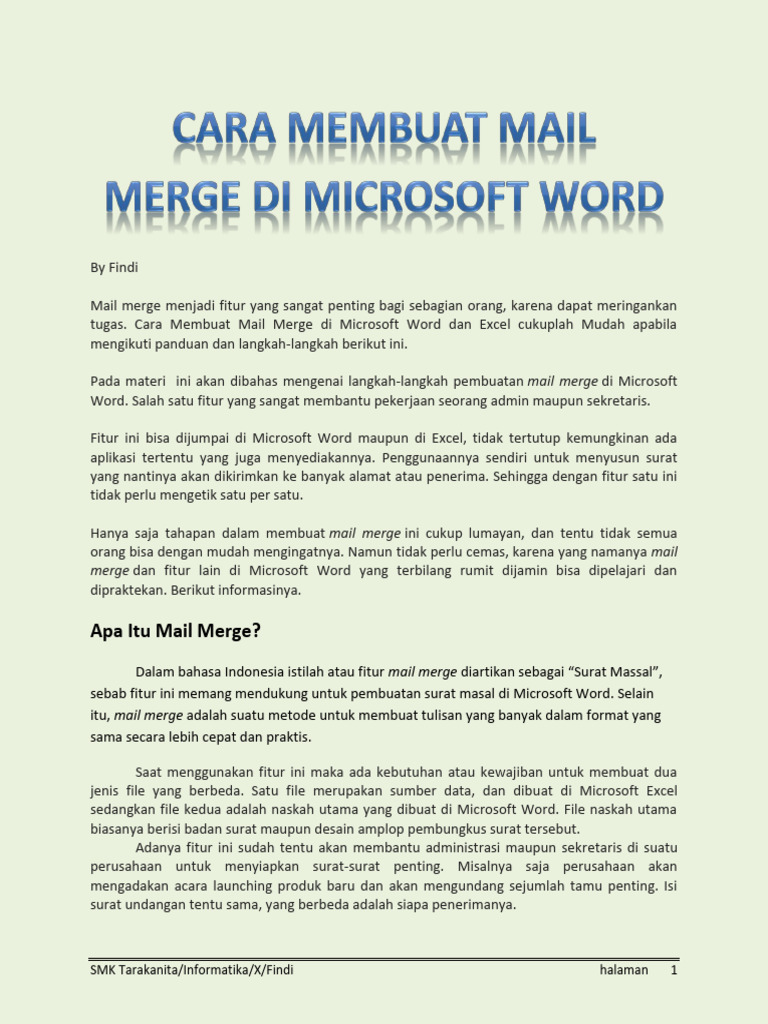 CARA MEMBUAT MAIL MERGE DI MICROSOFT WORD

By Findi

Mail merge menjadi fitur yang sangat penting bagi sebagian orang, karena dapat meringankan tugas. Cara Membuat Mail Merge di Microsoft Word dan Excel cukuplah Mudah apabila mengikuti panduan dan langkah-langkah berikut ini.

Pada materi ini akan dibahas mengenai langkah-langkah pembuatan mail merge di Microsoft Word. Salah satu fitur yang sangat membantu pekerjaan seorang admin maupun sekretaris.

Fitur ini bisa dijumpai di Microsoft Word maupun di Excel, tidak tertutup kemungkinan ada aplikasi tertentu yang juga menyediakannya. Penggunaannya sendiri untuk menyusun surat yang nantinya akan dikirimkan ke banyak alamat atau penerima. Sehingga dengan fitur satu ini tidak perlu mengetik satu per satu.

Hanya saja tahapan dalam membuat mail merge ini cukup lumayan, dan tentu tidak semua orang bisa dengan mudah mengingatnya. Namun tidak perlu cemas, karena yang namanya mail merge dan fitur lain di Microsoft Word yang terbilang rumit dijamin bisa dipelajari dan dipraktekan. Berikut informasinya.

Apa Itu Mail Merge?

Dalam bahasa Indonesia istilah atau fitur mail merge diartikan sebagai “Surat Massal”, sebab fitur ini memang mendukung untuk pembuatan surat masal di Microsoft Word. Selain itu, mail merge adalah suatu metode untuk membuat tulisan yang banyak dalam format yang sama secara lebih cepat dan praktis.

Saat menggunakan fitur ini maka ada kebutuhan atau kewajiban untuk membuat dua jenis file yang berbeda. Satu file merupakan sumber data, dan dibuat di Microsoft Excel sedangkan file kedua adalah naskah utama yang dibuat di Microsoft Word. File naskah utama biasanya berisi badan surat maupun desain amplop pembungkus surat tersebut.

Adanya fitur ini sudah tentu akan membantu administrasi maupun sekretaris di suatu perusahaan untuk menyiapkan surat-surat penting. Misalnya saja perusahaan akan mengadakan acara launching produk baru dan akan mengundang sejumlah tamu penting. Isi surat undangan tentu sama, yang berbeda adalah siapa penerimanya.

SMK Tarakanita/Informatika/X/Findi halaman 1